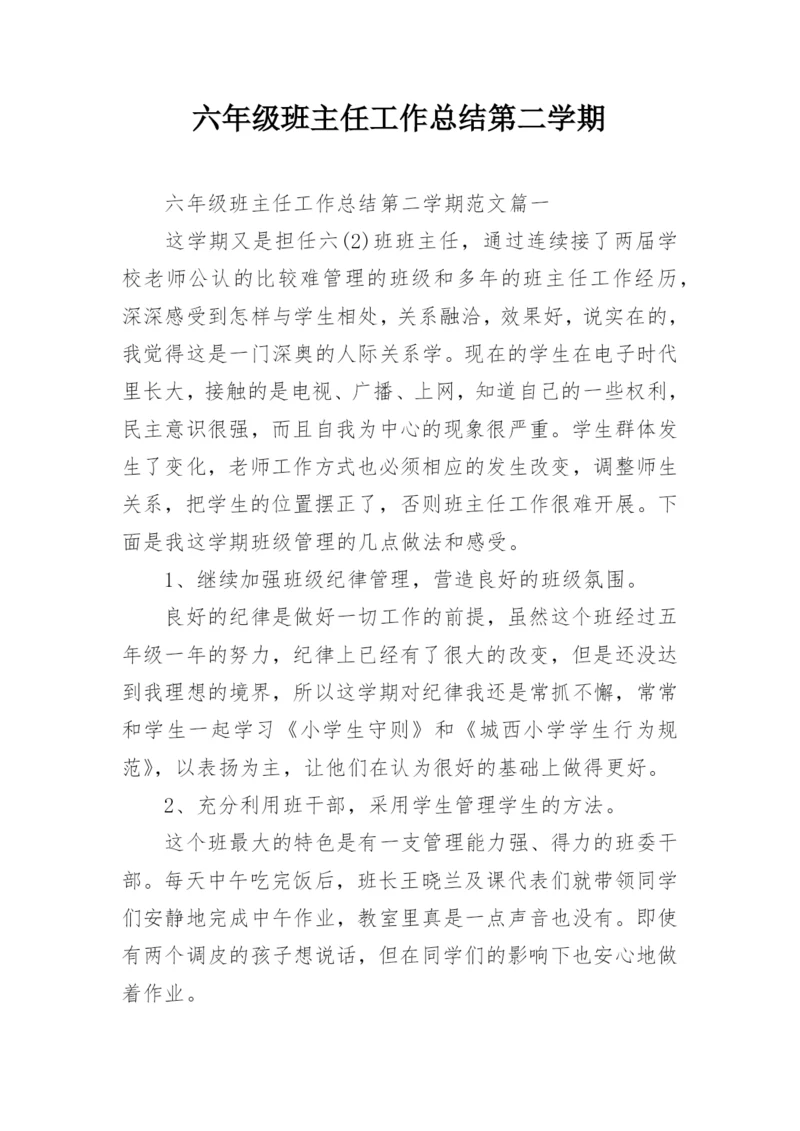 六年级班主任工作总结第二学期

六年级班主任工作总结第二学期范文篇一

这学期又是担任六(2)班班主任，通过连续接了两届学校老师公认的比较难管理的班级和多年的班主任工作经历，深深感受到怎样与学生相处，关系融洽，效果好，说实在的，我觉得这是一门深奥的人际关系学。现在的学生在电子时代里长大，接触的是电视、广播、上网，知道自己的一些权利，民主意识很强，而且自我为中心的现象很严重。学生群体发生了变化，老师工作方式也必须相应的发生改变，调整师生关系，把学生的位置摆正了，否则班主任工作很难开展。下面是我这学期班级管理的几点做法和感受。

1、继续加强班级纪律管理，营造良好的班级氛围。

良好的纪律是做好一切工作的前提，虽然这个班经过五年级一年的努力，纪律上已经有了很大的改变，但是还没达到我理想的境界，所以这学期对纪律我还是常抓不懈，常常和学生一起学习《小学生守则》和《城西小学学生行为规范》，以表扬为主，让他们在认为很好的基础上做得更好。

2、充分利用班干部，采用学生管理学生的方法。

这个班最大的特色是有一支管理能力强、得力的班委干部。每天中午吃完饭后，班长王晓兰及课代表们就带领同学们安静地完成中午作业，教室里真是一点声音也没有。即使有两个调皮的孩子想说话，但在同学们的影响下也安心地做着作业。